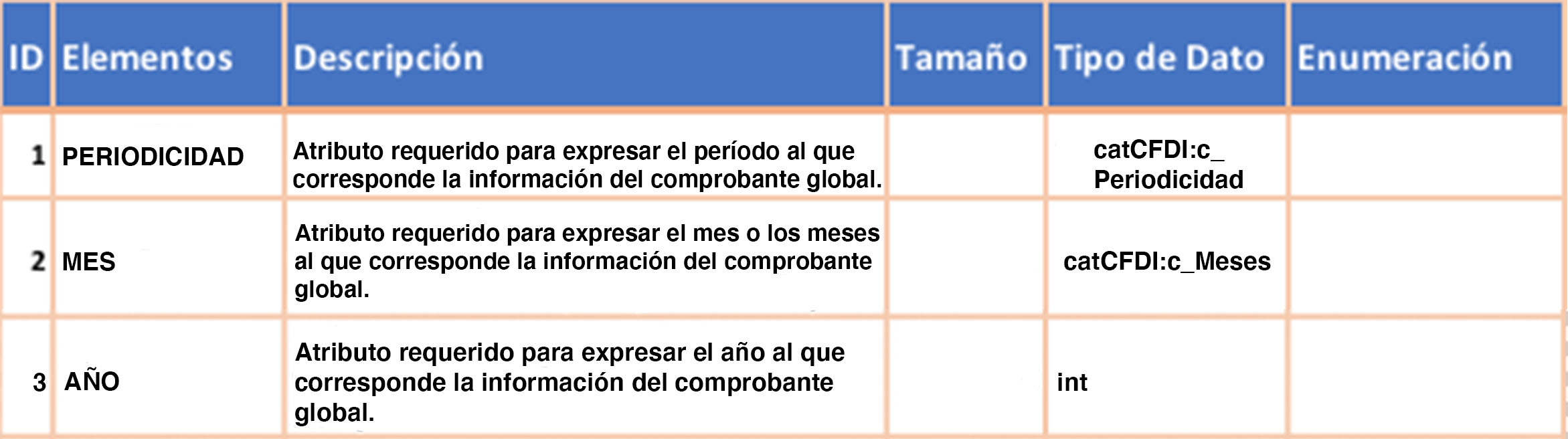 | ID | Elementos | Descripción | Tamaño | Tipo de Dato | Enumeración |
|---|---|---|---|---|---|
| 1 | PERIODICIDAD | Atributo requerido para expresar el período al que corresponde la información del comprobante global. |  | catCFDI:c_ Periodicidad |  |
| 2 | MES | Atributo requerido para expresar el mes o los meses al que corresponde la información del comprobante global. |  | catCFDI:c_Meses |  |
| 3 | AÑO | Atributo requerido para expresar el año al que corresponde la información del comprobante global. |  | int |  |